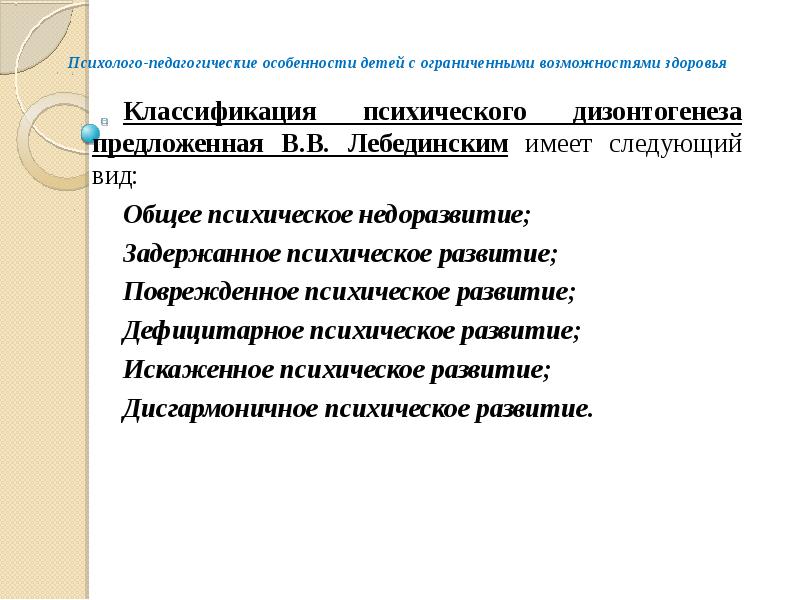 Психолого-педагогические особенности детей с ограниченными возможностями здоровья

Классификация психического дизонтогенеза предложенная В.В. Лебединским имеет следующий вид:

Общее психическое недоразвитие;
Задержанное психическое развитие;
Поврежденное психическое развитие;
Дефицитарное психическое развитие;
Искаженное психическое развитие;
Дисгармоничное психическое развитие.